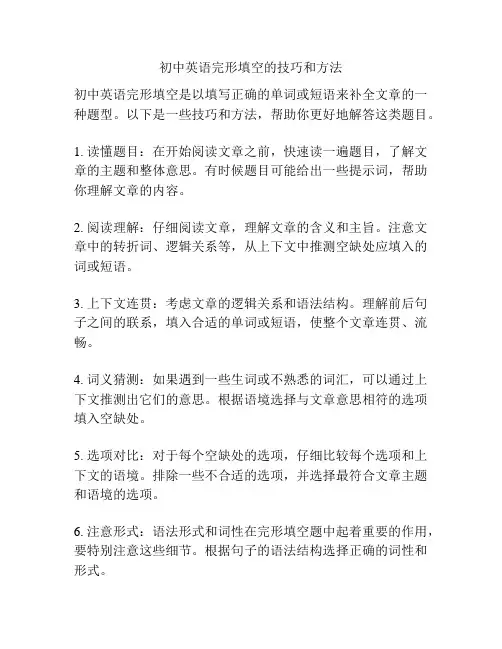 初中英语完形填空的技巧和方法

初中英语完形填空是以填写正确的单词或短语来补全文章的一种题型。以下是一些技巧和方法，帮助你更好地解答这类题目。

1. 读懂题目：在开始阅读文章之前，快速读一遍题目，了解文章的主题和整体意思。有时候题目可能给出一些提示词，帮助你理解文章的内容。

2. 阅读理解：仔细阅读文章，理解文章的含义和主旨。注意文章中的转折词、逻辑关系等，从上下文中推测空缺处应填入的词或短语。

3. 上下文连贯：考虑文章的逻辑关系和语法结构。理解前后句子之间的联系，填入合适的单词或短语，使整个文章连贯、流畅。

4. 词义猜测：如果遇到一些生词或不熟悉的词汇，可以通过上下文推测出它们的意思。根据语境选择与文章意思相符的选项填入空缺处。

5. 选项对比：对于每个空缺处的选项，仔细比较每个选项和上下文的语境。排除一些不合适的选项，并选择最符合文章主题和语境的选项。

6. 注意形式：语法形式和词性在完形填空题中起着重要的作用，要特别注意这些细节。根据句子的语法结构选择正确的词性和形式。